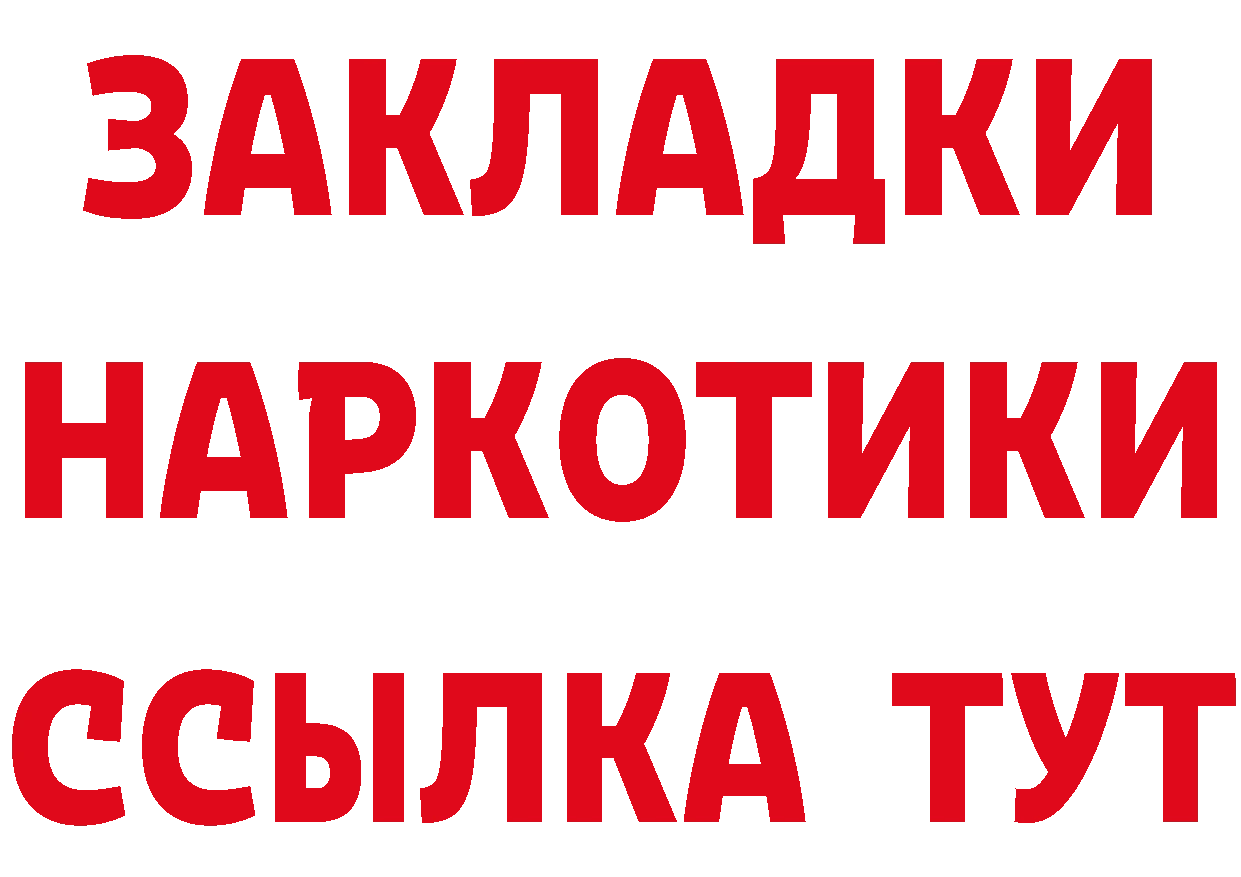 ЗАКЛАДКИ
НАРКОТИКИ
ССЫЛКА ТУТ